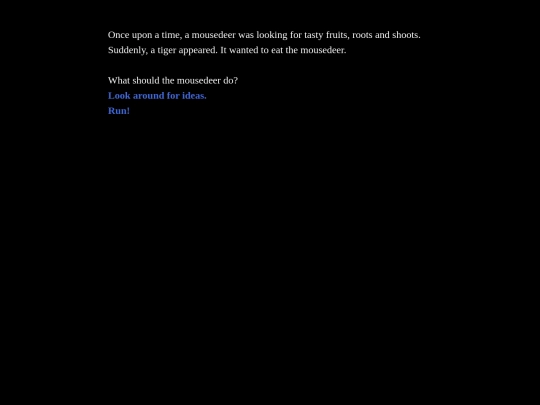 Once upon a time, a mousedeer was looking for tasty fruits, roots and shoots. Suddenly, a tiger appeared. It wanted to eat the mousedeer.

What should the mousedeer do?
Look around for ideas.
Run!